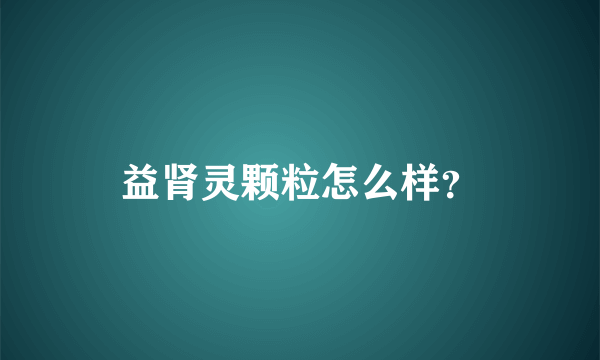 益肾灵颗粒怎么样?